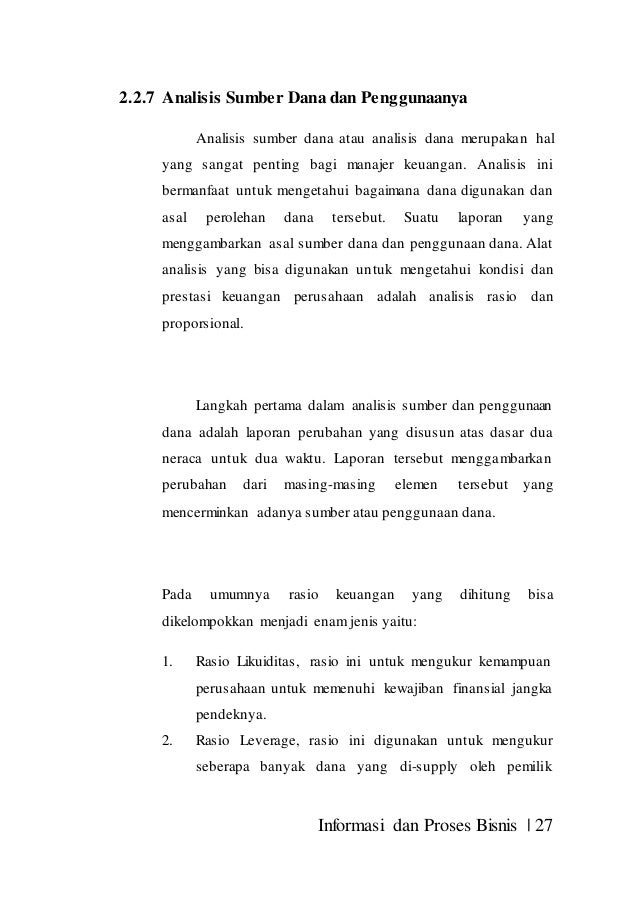 2.2.7 Analisis Sumber Dana dan Penggunaanya

Analisis sumber dana atau analisis dana merupakan hal yang sangat penting bagi manajer keuangan. Analisis ini bermanfaat untuk mengetahui bagaimana dana digunakan dan asal perolehan dana tersebut. Suatu laporan yang menggambarkan asal sumber dana dan penggunaan dana. Alat analisis yang bisa digunakan untuk mengetahui kondisi dan prestasi keuangan perusahaan adalah analisis rasio dan proporsional.

Langkah pertama dalam analisis sumber dan penggunaan dana adalah laporan perubahan yang disusun atas dasar dua neraca untuk dua waktu. Laporan tersebut menggambarkan perubahan dari masing-masing elemen tersebut yang mencerminkan adanya sumber atau penggunaan dana.

Pada umumnya rasio keuangan yang dihitung bisa dikelompokkan menjadi enam jenis yaitu:

1. Rasio Likuiditas, rasio ini untuk mengukur kemampuan perusahaan untuk memenuhi kewajiban finansial jangka pendeknya.
2. Rasio Leverage, rasio ini digunakan untuk mengukur seberapa banyak dana yang di-supply oleh pemilik

Informasi dan Proses Bisnis | 27